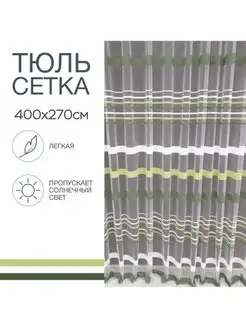 ТЮЛЬ СЕТКА

400х270см

ЛЕГКАЯ

ПРОПУСКАЕТ СОЛНЕЧНЫЙ СВЕТ